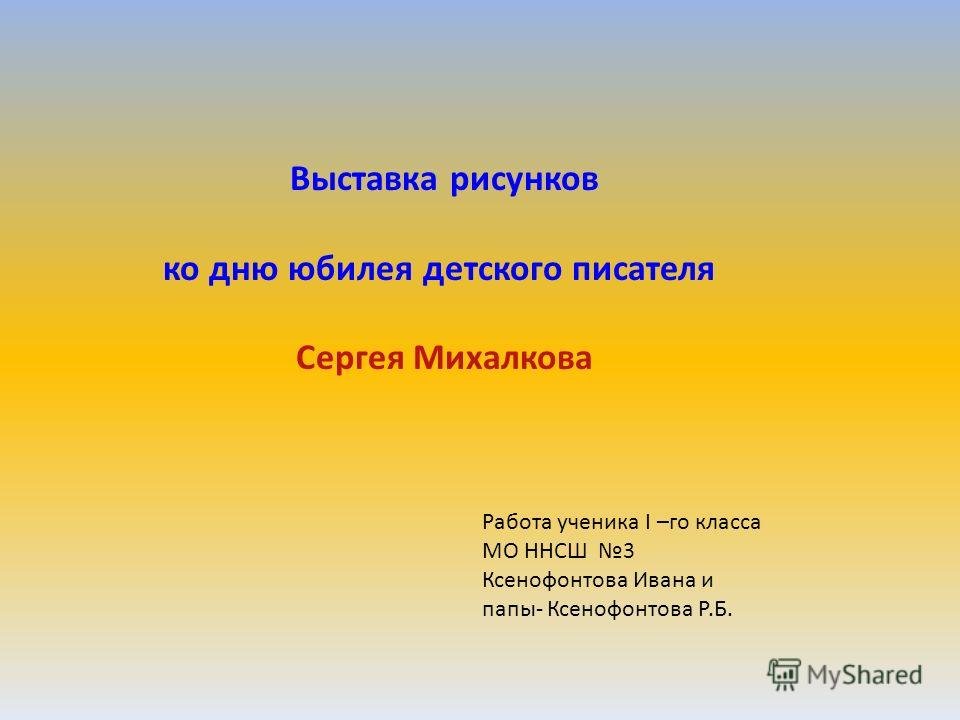 Выставка рисунков

ко дню юбилея детского писателя

Сергея Михалкова

Работа ученика I –го класса
МО ННСШ №3
Ксенофонтова Ивана и
папы- Ксенофонтова Р.Б.

MyShared